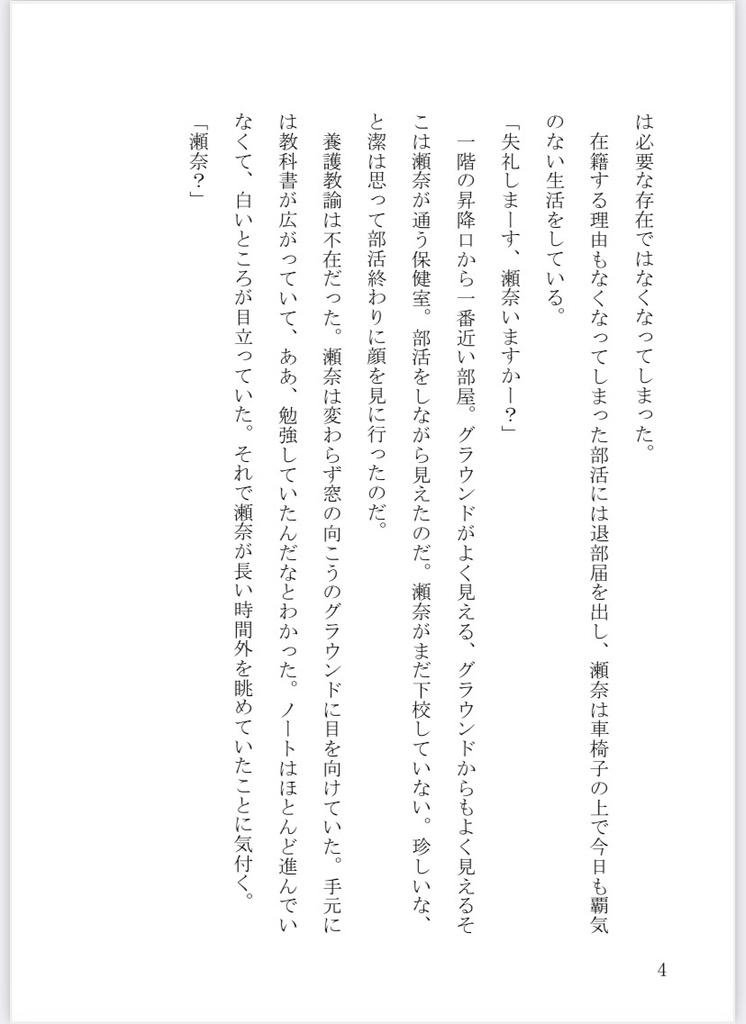 は必要な存在ではなくなってしまった。

在籍する理由もなくなってしまった部活には退部届を出し、瀬奈は車椅子の上で今日も覇気のない生活をしている。

「失礼しまーす、瀬奈いますかー？」

一階の昇降口から一番近い部屋。グラウンドがよく見える、グラウンドからもよく見えるそこは瀬奈が通う保健室。部活をしながら見えたのだ。瀬奈がまだ下校していない。珍しいな、と潔は思って部活終わりに顔を見に行ったのだ。

養護教諭は不在だった。瀬奈は変わらず窓の向こうのグラウンドに目を向けていた。手元には教科書が広がっていて、ああ、勉強していたんだなとわかった。ノートはほとんど進んでいなくて、白いところが目立っていた。それで瀬奈が長い時間外を眺めていたことに気付く。

「瀬奈？」

4